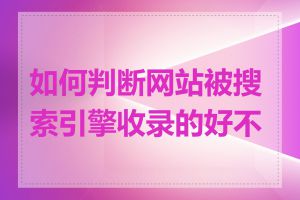 如何判断网站被搜索引擎收录的好不